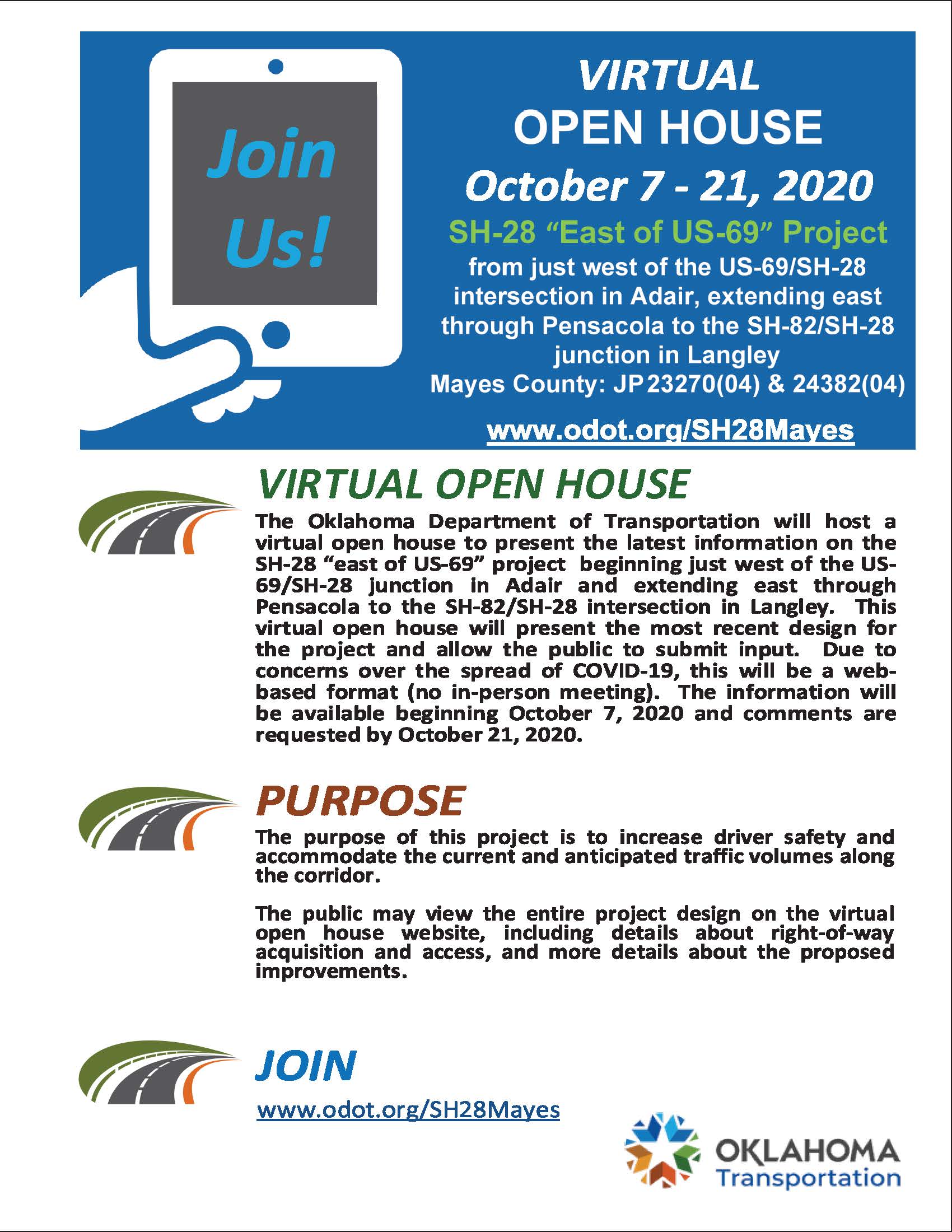 Join Us!

VIRTUAL
OPEN HOUSE
October 7 - 21, 2020
SH-28 "East of US-69" Project
from just west of the US-69/SH-28 intersection in Adair, extending east through Pensacola to the SH-82/SH-28 junction in Langley
Mayes County: JP 23270(04) & 24382(04)
www.odot.org/SH28Mayes

VIRTUAL OPEN HOUSE

The Oklahoma Department of Transportation will host a virtual open house to present the latest information on the SH-28 "east of US-69" project beginning just west of the US-69/SH-28 junction in Adair and extending east through Pensacola to the SH-82/SH-28 intersection in Langley. This virtual open house will present the most recent design for the project and allow the public to submit input. Due to concerns over the spread of COVID-19, this will be a web-based format (no in-person meeting). The information will be available beginning October 7, 2020 and comments are requested by October 21, 2020.

PURPOSE

The purpose of this project is to increase driver safety and accommodate the current and anticipated traffic volumes along the corridor.

The public may view the entire project design on the virtual open house website, including details about right-of-way acquisition and access, and more details about the proposed improvements.

JOIN

www.odot.org/SH28Mayes

OKLAHOMA
Transportation